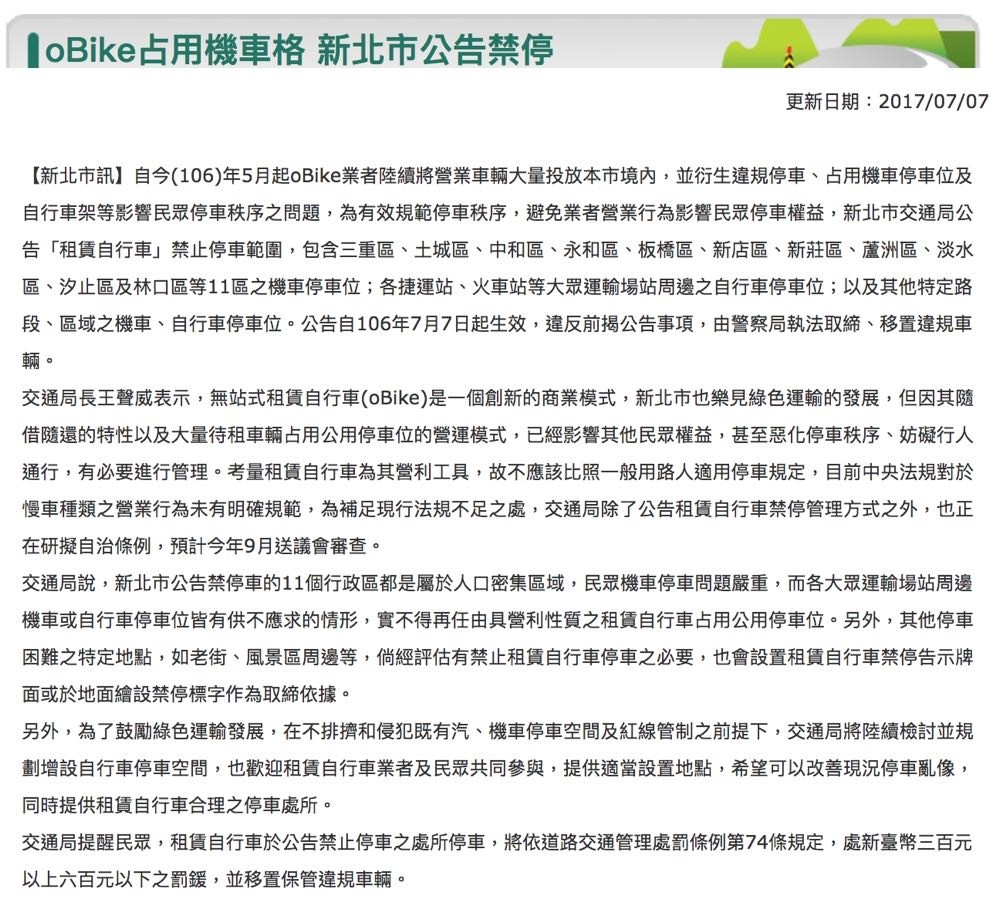 oBike占用機車格 新北市公告禁停

更新日期：2017/07/07

【新北市訊】自今(106)年5月起oBike業者陸續將營業車輛大量投放本市境內，並衍生違規停車、占用機車停車位及自行車架等影響民眾停車秩序之問題，為有效規範停車秩序，避免業者營業行為影響民眾停車權益，新北市交通局公告「租賃自行車」禁止停車範圍，包含三重區、土城區、中和區、永和區、板橋區、新店區、新莊區、蘆洲區、淡水區、汐止區及林口區等11區之機車停車位；各捷運站、火車站等大眾運輸場站周邊之自行車停車位；以及其他特定路段、區域之機車、自行車停車位。公告自106年7月7日起生效，違反前揭公告事項，由警察局執法取締、移置違規車輛。

交通局長王聲威表示，無站式租賃自行車(oBike)是一個創新的商業模式，新北市也樂見綠色運輸的發展，但因其隨借隨還的特性以及大量待租車輛占用公用停車位的營運模式，已經影響其他民眾權益，甚至惡化停車秩序、妨礙行人通行，有必要進行管理。考量租賃自行車為其營利工具，故不應該比照一般用路人適用停車規定，目前中央法規對於慢車種類之營業行為未有明確規範，為補足現行法規不足之處，交通局除了公告租賃自行車禁停管理方式之外，也正在研擬自治條例，預計今年9月送議會審查。

交通局說，新北市公告禁停車的11個行政區都是屬於人口密集區域，民眾機車停車問題嚴重，而各大眾運輸場站周邊機車或自行車停車位皆有供不應求的情形，實不得再任由具營利性質之租賃自行車占用公用停車位。另外，其他停車困難之特定地點，如老街、風景區周邊等，倘經評估有禁止租賃自行車停車之必要，也會設置租賃自行車禁停告示牌面或於地面繪設禁停標字作為取締依據。

另外，為了鼓勵綠色運輸發展，在不排擠和侵犯既有汽、機車停車空間及紅線管制之前提下，交通局將陸續檢討並規劃增設自行車停車空間，也歡迎租賃自行車業者及民眾共同參與，提供適當設置地點，希望可以改善現況停車亂像，同時提供租賃自行車合理之停車處所。

交通局提醒民眾，租賃自行車於公告禁止停車之處所停車，將依道路交通管理處罰條例第74條規定，處新臺幣三百元以上六百元以下之罰鍰，並移置保管違規車輛。